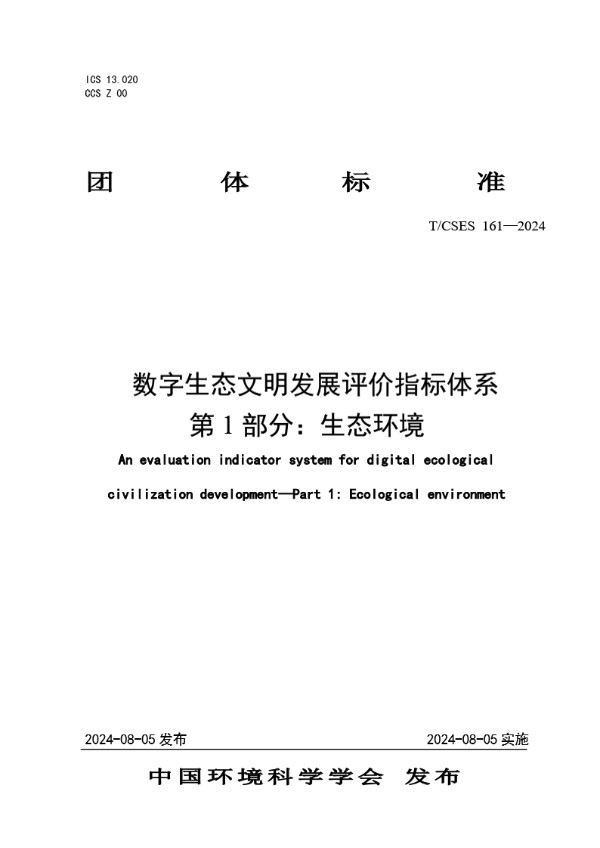 ICS 13.020
CCS Z 00

团 体 标 准

T/CSES 161—2024

数字生态文明发展评价指标体系
第 1 部分：生态环境

An evaluation indicator system for digital ecological civilization development—Part 1: Ecological environment

2024-08-05 发布

2024-08-05 实施

中国环境科学学会 发布